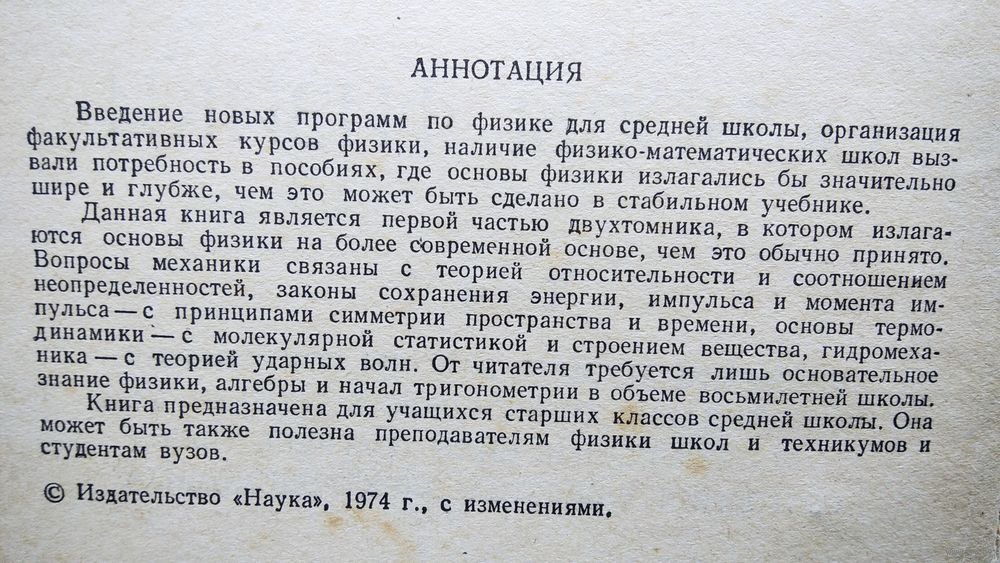 АННОТАЦИЯ

Введение новых программ по физике для средней школы, организация факультативных курсов физики, наличие физико-математических школ вызвали потребность в пособиях, где основы физики излагались бы значительно шире и глубже, чем это может быть сделано в стабильном учебнике.

Данная книга является первой частью двухтомника, в котором излагаются основы физики на более современной основе, чем это обычно принято. Вопросы механики связаны с теорией относительности и соотношением неопределенностей, законы сохранения энергии, импульса и момента импульса — с принципами симметрии пространства и времени, основы термодинамики — с молекулярной статистикой и строением вещества, гидромеханика — с теорией ударных волн. От читателя требуется лишь основательное знание физики, алгебры и начал тригонометрии в объеме восьмилетней школы.

Книга предназначена для учащихся старших классов средней школы. Она может быть также полезна преподавателям физики школ и техникумов и студентам вузов.

© Издательство «Наука», 1974 г., с изменениями.